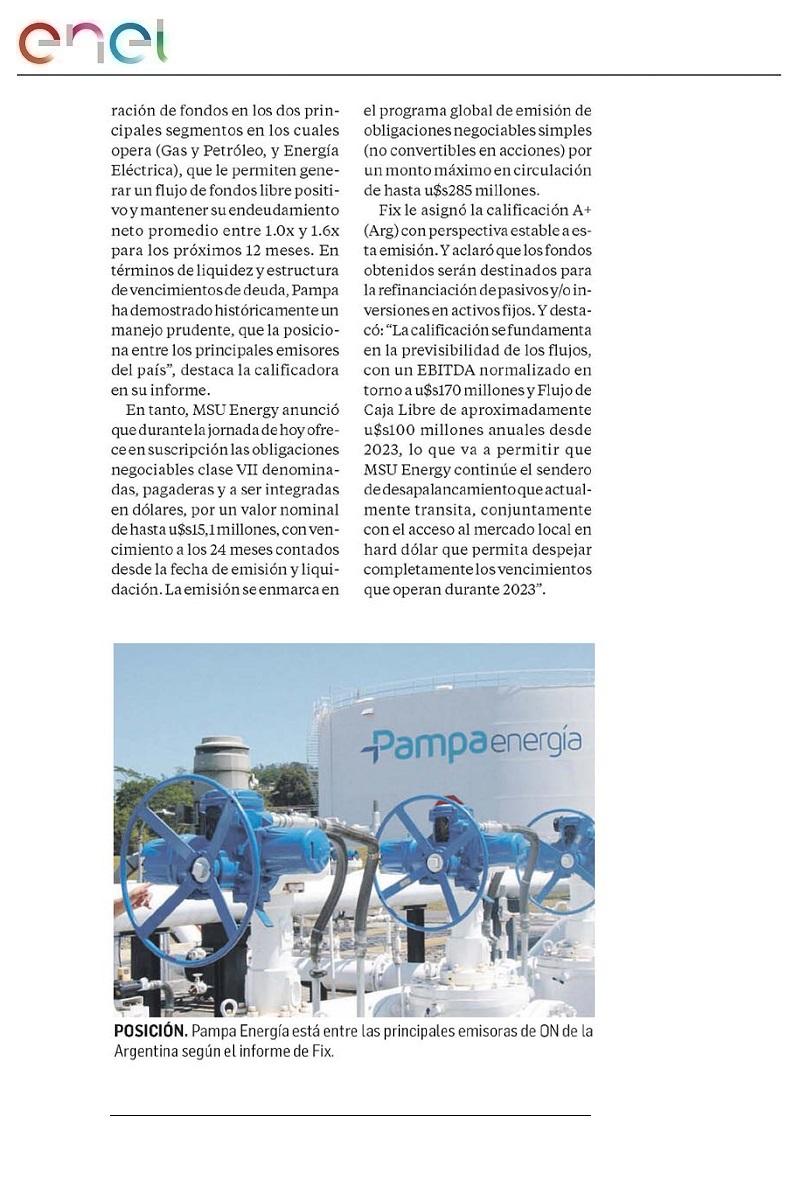 enel

ración de fondos en los dos principales segmentos en los cuales opera (Gas y Petróleo, y Energía Eléctrica), que le permiten generar un flujo de fondos libre positivo y mantener su endeudamiento neto promedio entre 1.0x y 1.6x para los próximos 12 meses. En términos de liquidez y estructura de vencimientos de deuda, Pampa ha demostrado históricamente un manejo prudente, que la posiciona entre los principales emisores del país", destaca la calificadora en su informe.

En tanto, MSU Energy anunció que durante la jornada de hoy ofrece en suscripción las obligaciones negociables clase VII denominadas, pagaderas y a ser integradas en dólares, por un valor nominal de hasta u$s15,1 millones, con vencimiento a los 24 meses contados desde la fecha de emisión y liquidación. La emisión se enmarca en el programa global de emisión de obligaciones negociables simples (no convertibles en acciones) por un monto máximo en circulación de hasta u$s285 millones.

Fix le asignó la calificación A+ (Arg) con perspectiva estable a esta emisión. Y aclaró que los fondos obtenidos serán destinados para la refinanciación de pasivos y/o inversiones en activos fijos. Y destacó: "La calificación se fundamenta en la previsibilidad de los flujos, con un EBITDA normalizado en torno a u$s170 millones y Flujo de Caja Libre de aproximadamente u$s100 millones anuales desde 2023, lo que va a permitir que MSU Energy continúe el sendero de desapalancamiento que actualmente transita, conjuntamente con el acceso al mercado local en hard dólar que permita despejar completamente los vencimientos que operan durante 2023".

Pampa energía

POSICIÓN. Pampa Energía está entre las principales emisoras de ON de la Argentina según el informe de Fix.